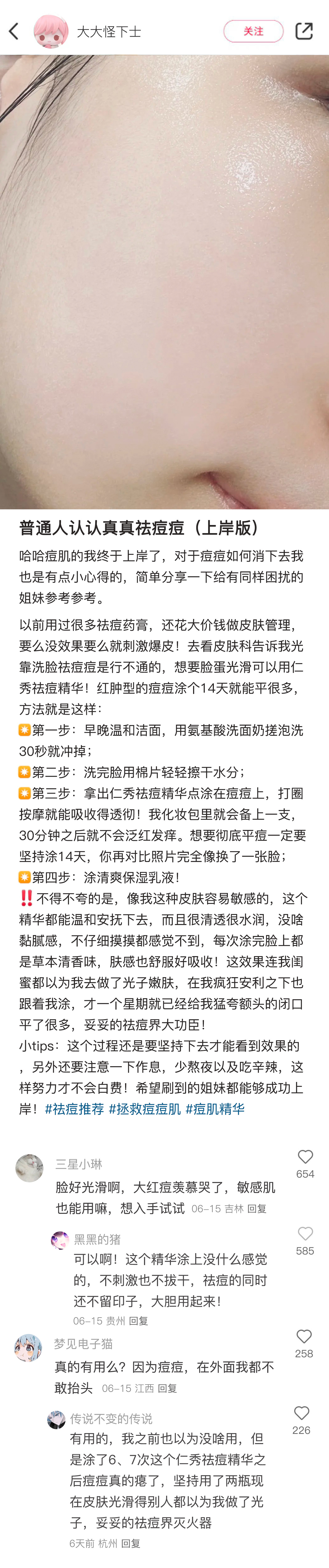 大大怪下士
关注

普通人认认真真祛痘痘（上岸版）

哈哈痘肌的我终于上岸了，对于痘痘如何消下去我也是有点小心得的，简单分享一下给有同样困扰的姐妹参考参考。

以前用过很多祛痘药膏，还花大价钱做皮肤管理，要么没效果要么就刺激爆皮！去看皮肤科告诉我光靠洗脸祛痘痘是行不通的，想要脸蛋光滑可以用仁秀祛痘精华！红肿型的痘痘涂个14天就能平很多，方法就是这样：
第一步：早晚温和洁面，用氨基酸洗面奶搓泡洗30秒就冲掉；
第二步：洗完脸用棉片轻轻擦干水分；
第三步：拿出仁秀祛痘精华点涂在痘痘上，打圈按摩就能吸收得透彻！我化妆包里就会备上一支，30分钟之后就不会泛红发痒。想要彻底平痘一定要坚持涂14天，你再对比照片完全像换了一张脸；
第四步：涂清爽保湿乳液！
‼️不得不夸的是，像我这种皮肤容易敏感的，这个精华都能温和安抚下去，而且很清透很水润，没啥黏腻感，不仔细摸摸都感觉不到，每次涂完脸上都是草本清香味，肤感也舒服好吸收！这效果连我闺蜜都以为我去做了光子嫩肤，在我疯狂安利之下也跟着我涂，才一个星期就已经给我猛夸额头的闭口平了很多，妥妥的祛痘界大功臣！
小tips：这个过程还是要坚持下去才能看到效果的，另外还要注意一下作息，少熬夜以及吃辛辣，这样努力才不会白费！希望刷到的姐妹都能够成功上岸！#祛痘推荐 #拯救痘痘肌 #痘肌精华

三星小琳
脸好光滑啊，大红痘羡慕哭了，敏感肌也能用嘛，想入手试试 06-15 吉林 回复
654

黑黑的猪
可以啊！这个精华涂上没什么感觉的，不刺激也不拔干，祛痘的同时还不留印子，大胆用起来！
06-15 贵州 回复
585

梦见电子猫
真的有用么？因为痘痘，在外面我都不敢抬头 06-15 江西 回复
258

传说不变的传说
有用的，我之前也以为没啥用，但是涂了6、7次这个仁秀祛痘精华之后痘痘真的瘪了，坚持用了两瓶现在皮肤光滑得别人都以为我做了光子，妥妥的祛痘界灭火器
6天前 杭州 回复
226